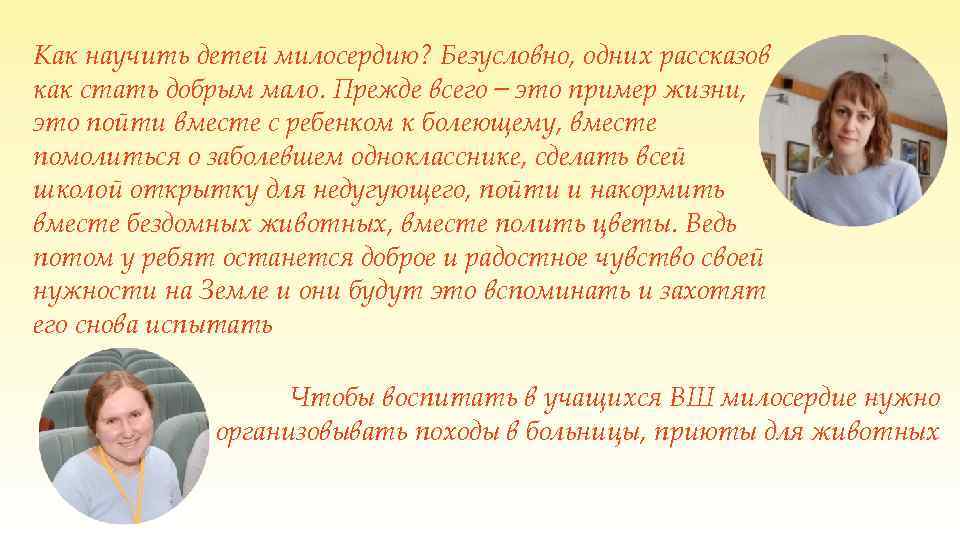 Как научить детей милосердию? Безусловно, одних рассказов как стать добрым мало. Прежде всего – это пример жизни, это пойти вместе с ребенком к болеющему, вместе помолиться о заболевшем однокласснике, сделать всей школой открытку для недугующего, пойти и накормить вместе бездомных животных, вместе полить цветы. Ведь потом у ребят останется доброе и радостное чувство своей нужности на Земле и они будут это вспоминать и захотят его снова испытать

Чтобы воспитать в учащихся ВШ милосердие нужно организовывать походы в больницы, приюты для животных